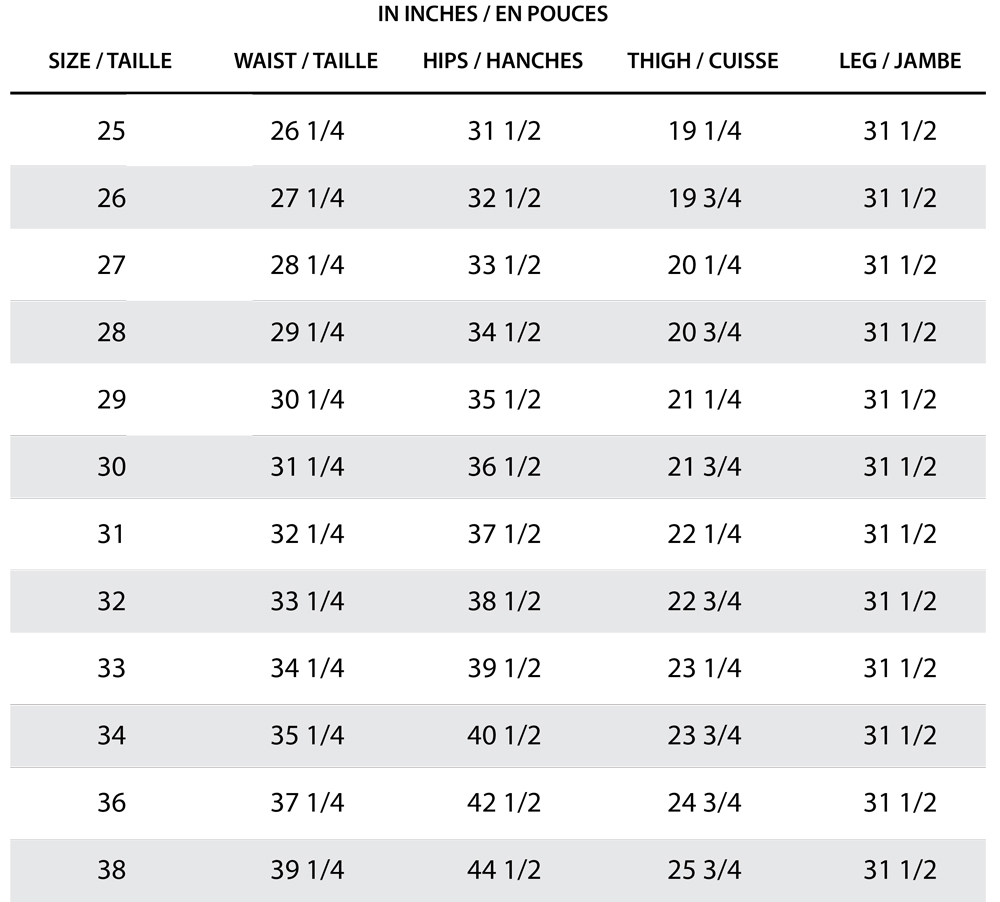 IN INCHES / EN POUCES

| SIZE / TAILLE | WAIST / TAILLE | HIPS / HANCHES | THIGH / CUISSE | LEG / JAMBE |
|---|---|---|---|---|
| 25 | 26 1/4 | 31 1/2 | 19 1/4 | 31 1/2 |
| 26 | 27 1/4 | 32 1/2 | 19 3/4 | 31 1/2 |
| 27 | 28 1/4 | 33 1/2 | 20 1/4 | 31 1/2 |
| 28 | 29 1/4 | 34 1/2 | 20 3/4 | 31 1/2 |
| 29 | 30 1/4 | 35 1/2 | 21 1/4 | 31 1/2 |
| 30 | 31 1/4 | 36 1/2 | 21 3/4 | 31 1/2 |
| 31 | 32 1/4 | 37 1/2 | 22 1/4 | 31 1/2 |
| 32 | 33 1/4 | 38 1/2 | 22 3/4 | 31 1/2 |
| 33 | 34 1/4 | 39 1/2 | 23 1/4 | 31 1/2 |
| 34 | 35 1/4 | 40 1/2 | 23 3/4 | 31 1/2 |
| 36 | 37 1/4 | 42 1/2 | 24 3/4 | 31 1/2 |
| 38 | 39 1/4 | 44 1/2 | 25 3/4 | 31 1/2 |